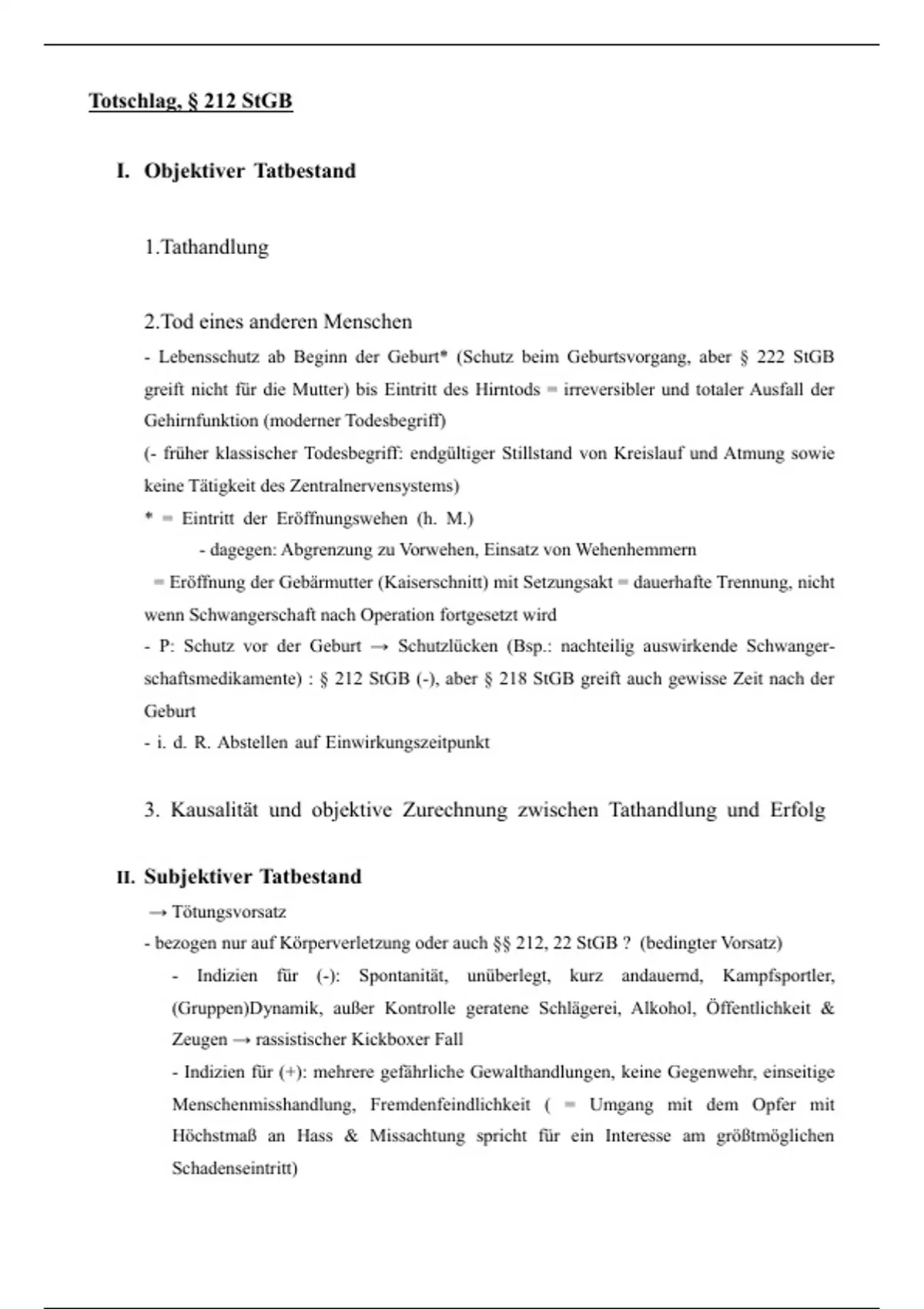 Totschlag, § 212 StGB

I. Objektiver Tatbestand

1.Tathandlung

2.Tod eines anderen Menschen

- Lebensschutz ab Beginn der Geburt* (Schutz beim Geburtsvorgang, aber § 222 StGB greift nicht für die Mutter) bis Eintritt des Hirntods = irreversibler und totaler Ausfall der Gehirnfunktion (moderner Todesbegriff)

(- früher klassischer Todesbegriff: endgültiger Stillstand von Kreislauf und Atmung sowie keine Tätigkeit des Zentralnervensystems)

* = Eintritt der Eröffnungswehen (h. M.)

- dagegen: Abgrenzung zu Vorwehen, Einsatz von Wehenhemmern

= Eröffnung der Gebärmutter (Kaiserschnitt) mit Setzungsakt = dauerhafte Trennung, nicht wenn Schwangerschaft nach Operation fortgesetzt wird

- P: Schutz vor der Geburt → Schutzlücken (Bsp.: nachteilig auswirkende Schwangerschaftsmedikamente) : § 212 StGB (-), aber § 218 StGB greift auch gewisse Zeit nach der Geburt

- i. d. R. Abstellen auf Einwirkungszeitpunkt

3. Kausalität und objektive Zurechnung zwischen Tathandlung und Erfolg

II. Subjektiver Tatbestand

→ Tötungsvorsatz

- bezogen nur auf Körperverletzung oder auch §§ 212, 22 StGB ? (bedingter Vorsatz)

- Indizien für (-): Spontanität, unüberlegt, kurz andauernd, Kampfsportler, (Gruppen)Dynamik, außer Kontrolle geratene Schlägerei, Alkohol, Öffentlichkeit & Zeugen → rassistischer Kickboxer Fall

- Indizien für (+): mehrere gefährliche Gewalthandlungen, keine Gegenwehr, einseitige Menschenmisshandlung, Fremdenfeindlichkeit ( = Umgang mit dem Opfer mit Höchstmaß an Hass & Missachtung spricht für ein Interesse am größtmöglichen Schadenseintritt)